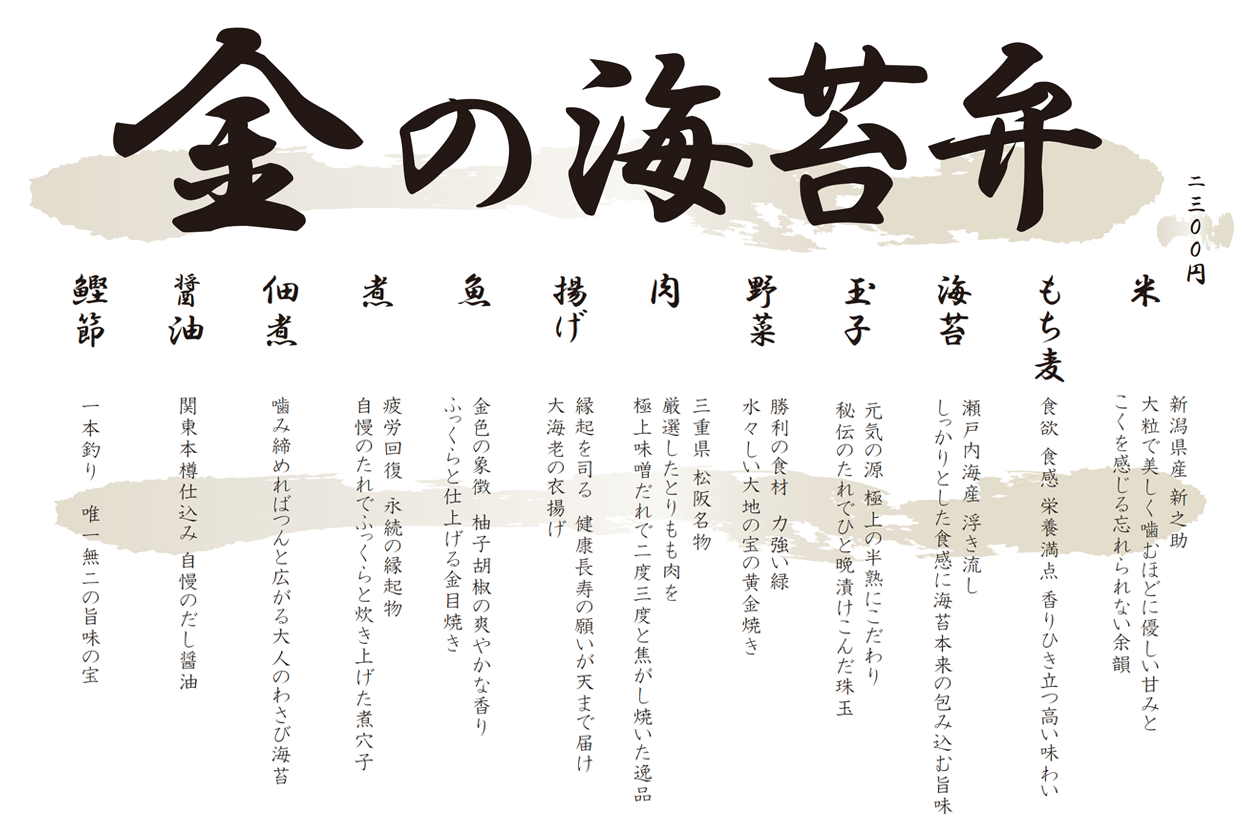 金の海苔弁

二三〇〇円

米
新潟県産 新之助
大粒で美しく噛むほどに優しい甘みと
こくを感じる忘れられない余韻

もち麦
食欲 食感 栄養満点 香りひき立つ高い味わい

海苔
瀬戸内海産 浮き流し
しっかりとした食感に海苔本来の包み込む旨味

玉子
元気の源 極上の半熟にこだわり
秘伝のたれでひと晩漬けこんだ珠玉

野菜
勝利の食材 力強い緑
水々しい大地の宝の黄金焼き

肉
三重県 松阪名物
厳選したとりもも肉を
極上味噌だれで二度三度と焦がし焼いた逸品

揚げ
縁起を司る 健康長寿の願いが天まで届け
大海老の衣揚げ

魚
金色の象徴 柚子胡椒の爽やかな香り
ふっくらと仕上げる金目焼き

煮
疲労回復 永続の縁起物
自慢のたれでふっくらと炊き上げた煮穴子

佃煮
噛み締めればつんと広がる大人のわさび海苔

醤油
関東本樽仕込み 自慢のだし醤油

鰹節
一本釣り 唯一無二の旨味の宝